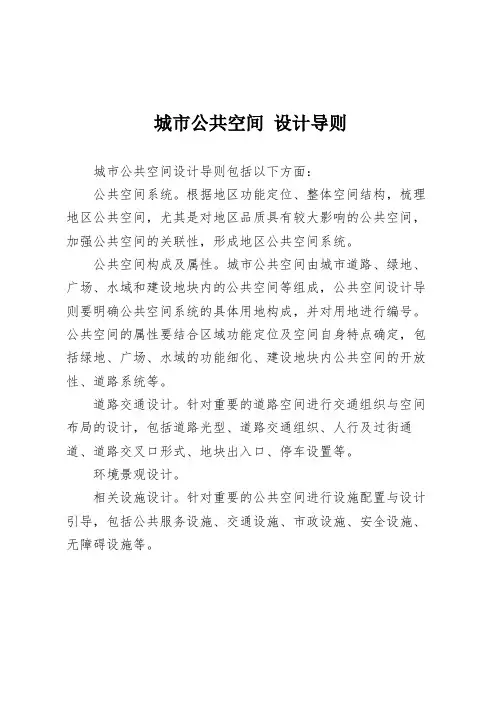 城市公共空间 设计导则

城市公共空间设计导则包括以下方面：

公共空间系统。根据地区功能定位、整体空间结构，梳理地区公共空间，尤其是对地区品质具有较大影响的公共空间，加强公共空间的关联性，形成地区公共空间系统。

公共空间构成及属性。城市公共空间由城市道路、绿地、广场、水域和建设地块内的公共空间等组成，公共空间设计导则要明确公共空间系统的具体用地构成，并对用地进行编号。公共空间的属性要结合区域功能定位及空间自身特点确定，包括绿地、广场、水域的功能细化、建设地块内公共空间的开放性、道路系统等。

道路交通设计。针对重要的道路空间进行交通组织与空间布局的设计，包括道路光型、道路交通组织、人行及过街通道、道路交叉口形式、地块出入口、停车设置等。

环境景观设计。

相关设施设计。针对重要的公共空间进行设施配置与设计引导，包括公共服务设施、交通设施、市政设施、安全设施、无障碍设施等。